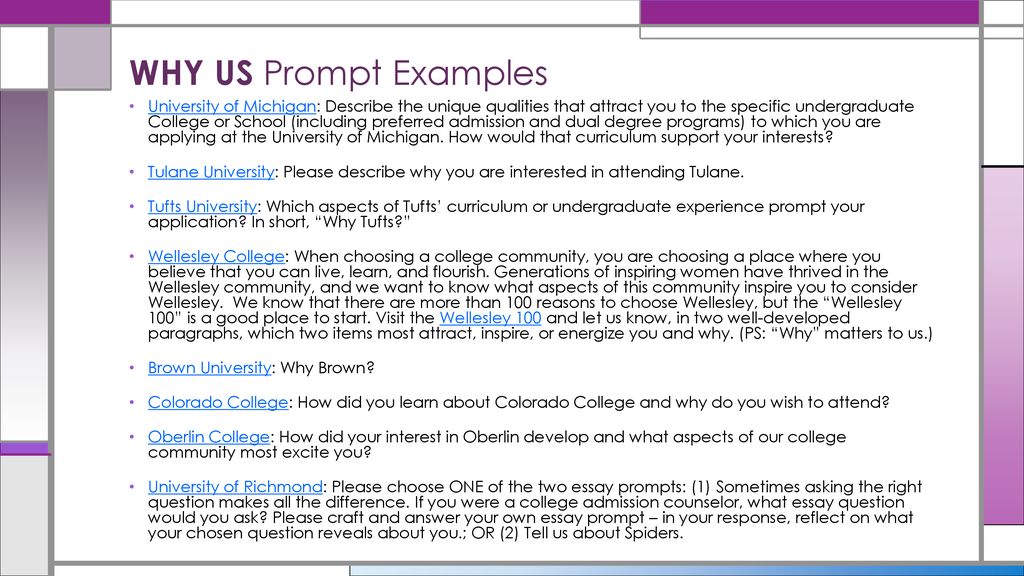 WHY US Prompt Examples

• University of Michigan: Describe the unique qualities that attract you to the specific undergraduate College or School (including preferred admission and dual degree programs) to which you are applying at the University of Michigan. How would that curriculum support your interests?

• Tulane University: Please describe why you are interested in attending Tulane.

• Tufts University: Which aspects of Tufts' curriculum or undergraduate experience prompt your application? In short, "Why Tufts?"

• Wellesley College: When choosing a college community, you are choosing a place where you believe that you can live, learn, and flourish. Generations of inspiring women have thrived in the Wellesley community, and we want to know what aspects of this community inspire you to consider Wellesley. We know that there are more than 100 reasons to choose Wellesley, but the "Wellesley 100" is a good place to start. Visit the Wellesley 100 and let us know, in two well-developed paragraphs, which two items most attract, inspire, or energize you and why. (PS: "Why" matters to us.)

• Brown University: Why Brown?

• Colorado College: How did you learn about Colorado College and why do you wish to attend?

• Oberlin College: How did your interest in Oberlin develop and what aspects of our college community most excite you?

• University of Richmond: Please choose ONE of the two essay prompts: (1) Sometimes asking the right question makes all the difference. If you were a college admission counselor, what essay question would you ask? Please craft and answer your own essay prompt – in your response, reflect on what your chosen question reveals about you.; OR (2) Tell us about Spiders.